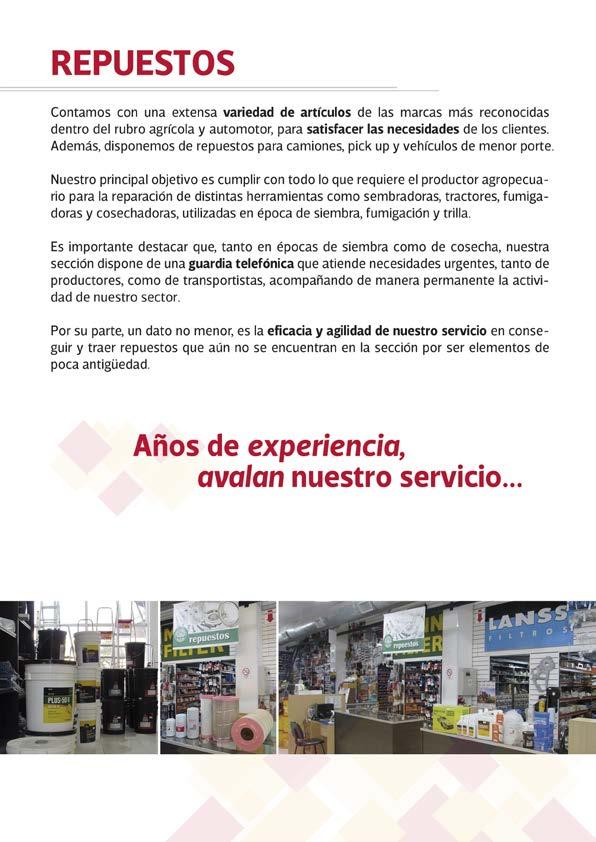 REPUESTOS

Contamos con una extensa variedad de artículos de las marcas más reconocidas dentro del rubro agrícola y automotor, para satisfacer las necesidades de los clientes. Además, disponemos de repuestos para camiones, pick up y vehículos de menor porte.

Nuestro principal objetivo es cumplir con todo lo que requiere el productor agropecuario para la reparación de distintas herramientas como sembradoras, tractores, fumigadoras y cosechadoras, utilizadas en época de siembra, fumigación y trilla.

Es importante destacar que, tanto en épocas de siembra como de cosecha, nuestra sección dispone de una guardia telefónica que atiende necesidades urgentes, tanto de productores, como de transportistas, acompañando de manera permanente la actividad de nuestro sector.

Por su parte, un dato no menor, es la eficacia y agilidad de nuestro servicio en conseguir y traer repuestos que aún no se encuentran en la sección por ser elementos de poca antigüedad.

Años de experiencia,
avalan nuestro servicio...